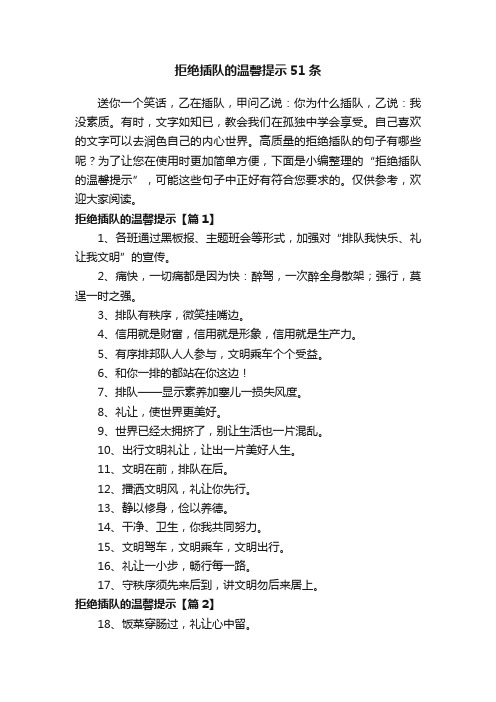 拒绝插队的温馨提示51条

送你一个笑话，乙在插队，甲问乙说：你为什么插队，乙说：我没素质。有时，文字如知已，教会我们在孤独中学会享受。自己喜欢的文字可以去润色自己的内心世界。高质量的拒绝插队的句子有哪些呢？为了让您在使用时更加简单方便，下面是小编整理的“拒绝插队的温馨提示”，可能这些句子中正好有符合您要求的。仅供参考，欢迎大家阅读。

拒绝插队的温馨提示【篇1】

1、各班通过黑板报、主题班会等形式，加强对“排队我快乐、礼让我文明”的宣传。

2、痛快，一切痛都是因为快：醉驾，一次醉全身散架；强行，莫逞一时之强。

3、排队有秩序，微笑挂嘴边。

4、信用就是财富，信用就是形象，信用就是生产力。

5、有序排邦队人人参与，文明乘车个个受益。

6、和你一排的都站在你这边！

7、排队——显示素养加塞儿一损失风度。

8、礼让，使世界更美好。

9、世界已经太拥挤了，别让生活也一片混乱。

10、出行文明礼让，让出一片美好人生。

11、文明在前，排队在后。

12、播洒文明风，礼让你先行。

13、静以修身，俭以养德。

14、干净、卫生，你我共同努力。

15、文明驾车，文明乘车，文明出行。

16、礼让一小步，畅行每一路。

17、守秩序须先来后到，讲文明勿后来居上。

拒绝插队的温馨提示【篇2】

18、饭菜穿肠过，礼让心中留。